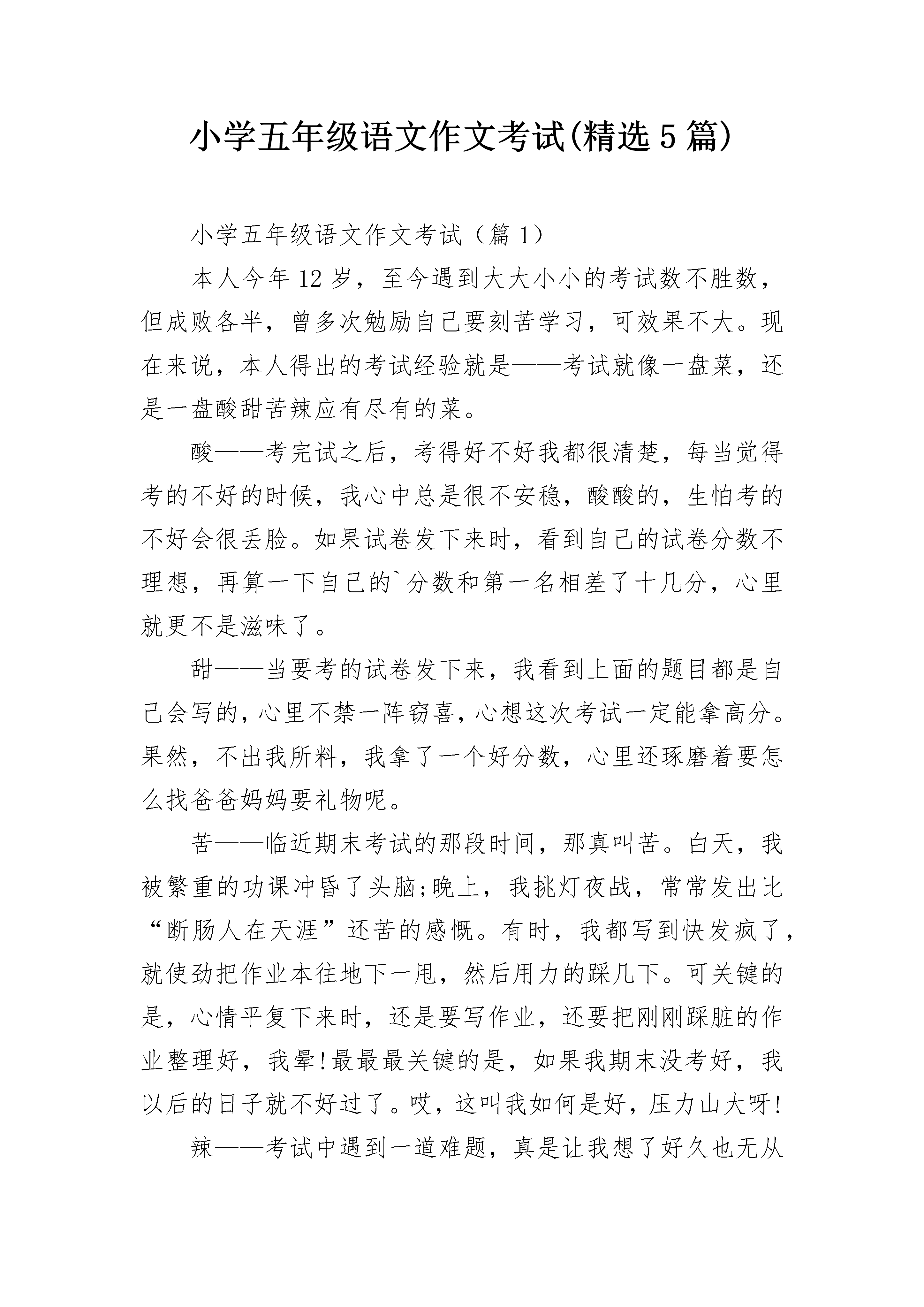 小学五年级语文作文考试(精选5篇)

小学五年级语文作文考试（篇1）

本人今年12岁，至今遇到大大小小的考试数不胜数，但成败各半，曾多次勉励自己要刻苦学习，可效果不大。现在来说，本人得出的考试经验就是——考试就像一盘菜，还是一盘酸甜苦辣应有尽有的菜。

酸——考完试之后，考得好不好我都很清楚，每当觉得考的不好的时候，我心中总是很不安稳，酸酸的，生怕考的不好会很丢脸。如果试卷发下来时，看到自己的试卷分数不理想，再算一下自己的`分数和第一名相差了十几分，心里就更不是滋味了。

甜——当要考的试卷发下来，我看到上面的题目都是自己会写的，心里不禁一阵窃喜，心想这次考试一定能拿高分。果然，不出我所料，我拿了一个好分数，心里还琢磨着要怎么找爸爸妈妈要礼物呢。

苦——临近期末考试的那段时间，那真叫苦。白天，我被繁重的功课冲昏了头脑;晚上，我挑灯夜战，常常发出比“断肠人在天涯”还苦的感慨。有时，我都写到快发疯了，就使劲把作业本往地下一甩，然后用力的踩几下。可关键的是，心情平复下来时，还是要写作业，还要把刚刚踩脏的作业整理好，我晕!最最最关键的是，如果我期末没考好，我以后的日子就不好过了。哎，这叫我如何是好，压力山大呀!

辣——考试中遇到一道难题，真是让我想了好久也无从